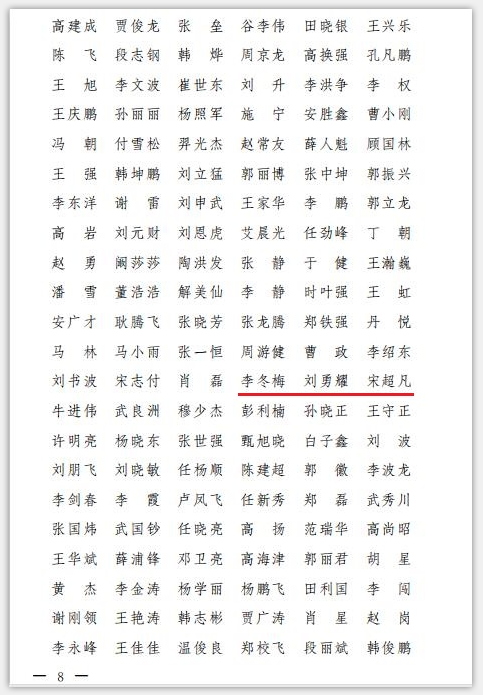 高建成　贾俊龙　张　垒　谷李伟　田晓银　王兴乐
陈　飞　段志钢　韩　烨　周京龙　高换强　孔凡鹏
王　旭　李文波　崔世东　刘　升　李洪争　李　权
王庆鹏　孙丽丽　杨照军　施　宁　安胜鑫　曹小刚
冯　朝　付雪松　羿光杰　赵常友　薛人魁　顾国林
王　强　韩坤鹏　刘立猛　郭丽博　张中坤　郭振兴
李东洋　谢　雷　刘申武　王家华　李　鹏　郭立龙
高　岩　刘元财　刘恩虎　艾晨光　任劲峰　丁　朝
赵　勇　阚莎莎　陶洪发　张　静　于　健　王瀚巍
潘　雪　董浩浩　解美仙　李　静　时叶强　王　虹
安广才　耿腾飞　张晓芳　张龙腾　郑铁强　丹　悦
马　林　马小雨　张一恒　周游健　曹　政　李绍东
刘书波　宋志付　肖　磊　李冬梅　刘勇耀　宋超凡
牛进伟　武良洲　穆少杰　彭利楠　孙晓正　王守正
许明亮　杨晓东　张世强　甄旭晓　白子鑫　刘　波
刘朋飞　刘晓敏　任杨顺　陈建超　郭　徽　李波龙
李剑春　李　霞　卢凤飞　任新秀　郑　磊　武秀川
张国炜　武国钞　任晓亮　高　扬　范瑞华　高尚昭
王华斌　薛浦锋　邓卫亮　高海津　郭丽君　胡　星
黄　杰　李金涛　杨学丽　杨鹏飞　田利国　李　闯
谢刚领　王艳涛　韩志彬　贾广涛　肖　星　赵　岗
李永峰　王佳佳　温俊良　郑校飞　段丽斌　韩俊鹏

— 8 —